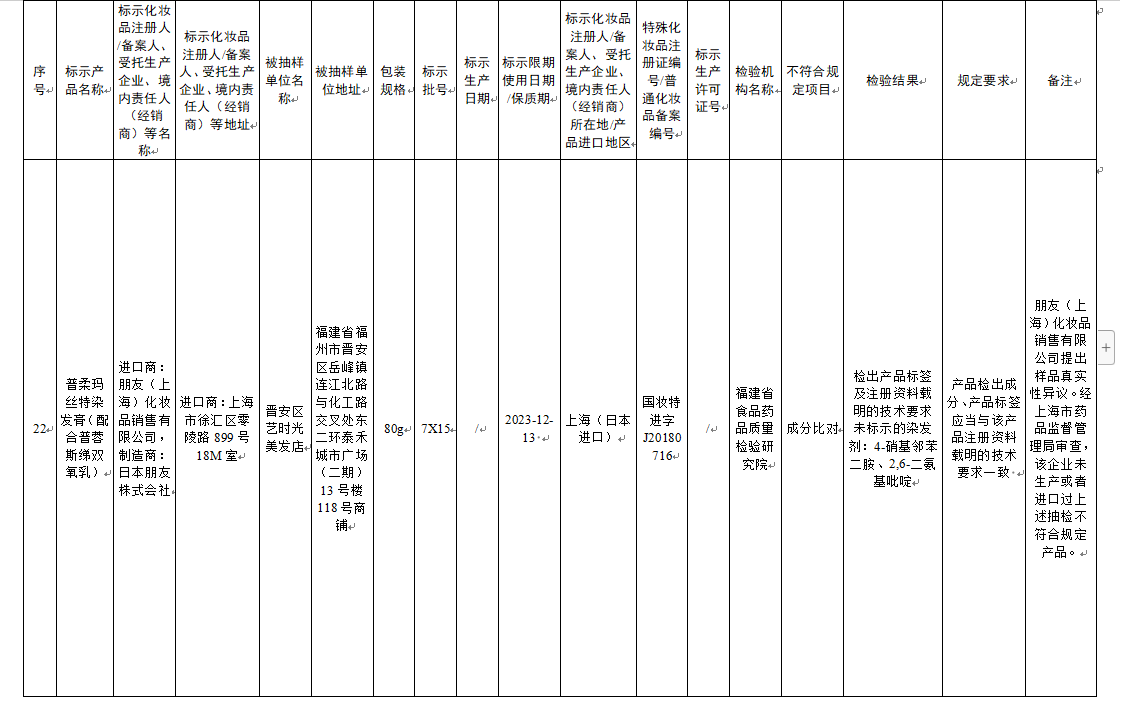 | 序号 | 标示产品名称 | 标示化妆品注册人/备案人、受托生产企业、境内责任人（经销商）等名称 | 标示化妆品注册人/备案人、受托生产企业、境内责任人（经销商）等地址 | 被抽样单位名称 | 被抽样单位地址 | 包装规格 | 标示批号 | 标示生产日期 | 标示限期使用日期/保质期 | 标示化妆品注册人/备案人、受托生产企业、境内责任人（经销商）所在地/产品进口地区 | 特殊化妆品注册证编号/普通化妆品备案编号 | 标示生产许可证号 | 检验机构名称 | 不符合规定项目 | 检验结果 | 规定要求 | 备注 |
|---|---|---|---|---|---|---|---|---|---|---|---|---|---|---|---|---|---|
| 22 | 普柔玛丝特染发膏（配合普蓉斯绵双氧乳） | 进口商：朋友（上海）化妆品销售有限公司，制造商：日本朋友株式会社 | 进口商：上海市徐汇区零陵路 899 号 18M 室 | 晋安区艺时光美发店 | 福建省福州市晋安区岳峰镇连江北路与化工路交叉处东二环泰禾城市广场（二期）13 号楼 118 号商铺 | 80g | 7X15 | / | 2023-12-13 | 上海（日本进口） | 国妆特进字 J20180716 | / | 福建省食品药品质量检验研究院 | 成分比对 | 检出产品标签及注册资料载明的技术要求未标示的染发剂：4-硝基邻苯二胺、2,6-二氨基吡啶 | 产品检出成分、产品标签应当与该产品注册资料载明的技术要求一致。 | 朋友（上海）化妆品销售有限公司提出样品真实性异议。经上海市药品监督管理局审查，该企业未生产或者进口过上述抽检不符合规定产品。 |